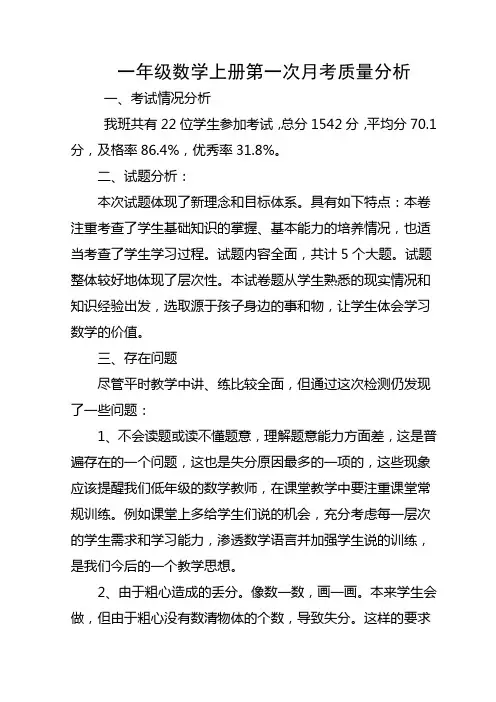 一年级数学上册第一次月考质量分析

一、考试情况分析

我班共有 22 位学生参加考试，总分 1542 分，平均分 70.1 分，及格率 86.4%，优秀率 31.8%。

二、试题分析：

本次试题体现了新理念和目标体系。具有如下特点：本卷注重考查了学生基础知识的掌握、基本能力的培养情况，也适当考查了学生学习过程。试题内容全面，共计 5 个大题。试题整体较好地体现了层次性。本试卷题从学生熟悉的现实情况和知识经验出发，选取源于孩子身边的事和物，让学生体会学习数学的价值。

三、存在问题

尽管平时教学中讲、练比较全面，但通过这次检测仍发现了一些问题：

1、不会读题或读不懂题意，理解题意能力方面差，这是普遍存在的一个问题，这也是失分原因最多的一项的，这些现象应该提醒我们低年级的数学教师，在课堂教学中要注重课堂常规训练。例如课堂上多给学生们说的机会，充分考虑每一层次的学生需求和学习能力，渗透数学语言并加强学生说的训练，是我们今后的一个教学思想。

2、由于粗心造成的丢分。像数一数，画一画。本来学生会做，但由于粗心没有数清物体的个数，导致失分。这样的要求